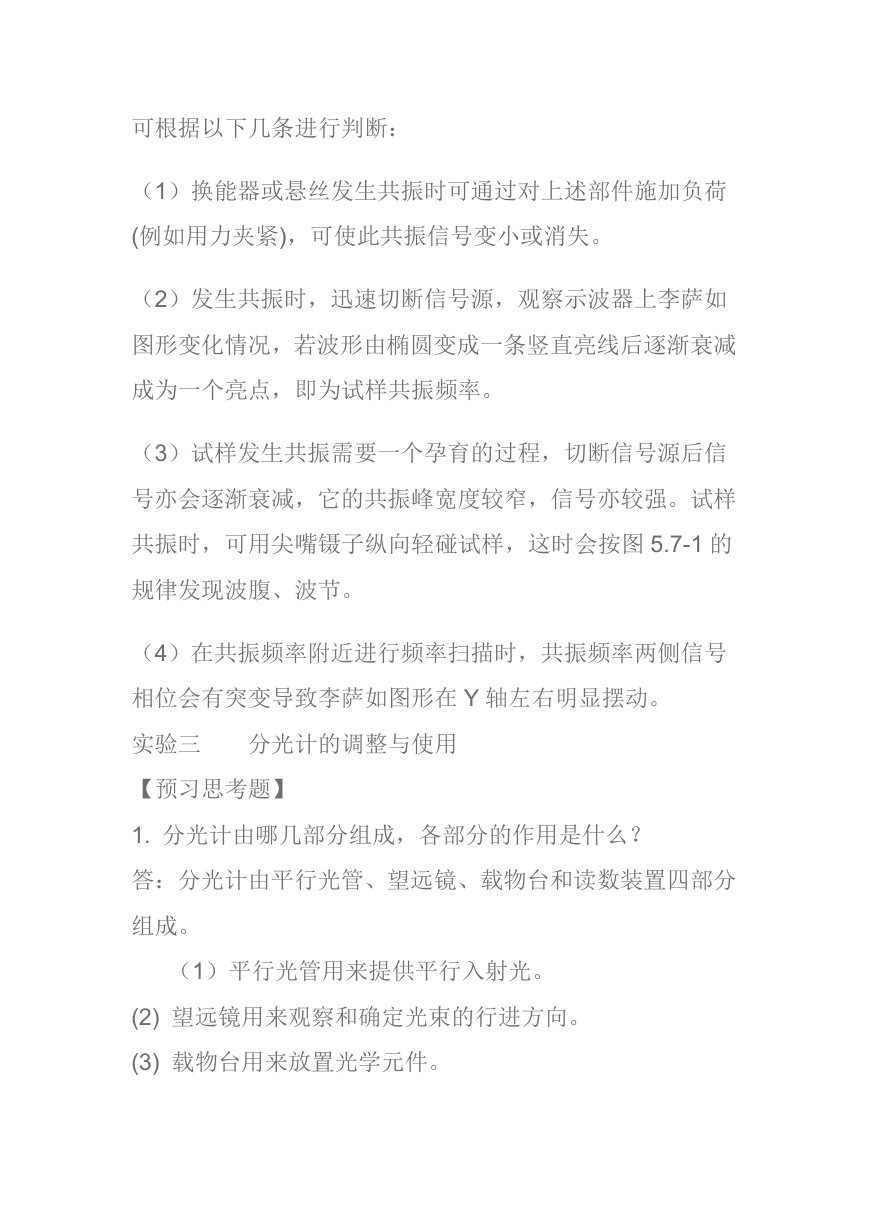 可根据以下几条进行判断：

（1）换能器或悬丝发生共振时可通过对上述部件施加负荷(例如用力夹紧)，可使此共振信号变小或消失。

（2）发生共振时，迅速切断信号源，观察示波器上李萨如图形变化情况，若波形由椭圆变成一条竖直亮线后逐渐衰减成为一个亮点，即为试样共振频率。

（3）试样发生共振需要一个孕育的过程，切断信号源后信号亦会逐渐衰减，它的共振峰宽度较窄，信号亦较强。试样共振时，可用尖嘴镊子纵向轻碰试样，这时会按图 5.7-1 的规律发现波腹、波节。

（4）在共振频率附近进行频率扫描时，共振频率两侧信号相位会有突变导致李萨如图形在 Y 轴左右明显摆动。
实验三　　分光计的调整与使用
【预习思考题】
1. 分光计由哪几部分组成，各部分的作用是什么？
答：分光计由平行光管、望远镜、载物台和读数装置四部分组成。
（1）平行光管用来提供平行入射光。
(2) 望远镜用来观察和确定光束的行进方向。
(3) 载物台用来放置光学元件。